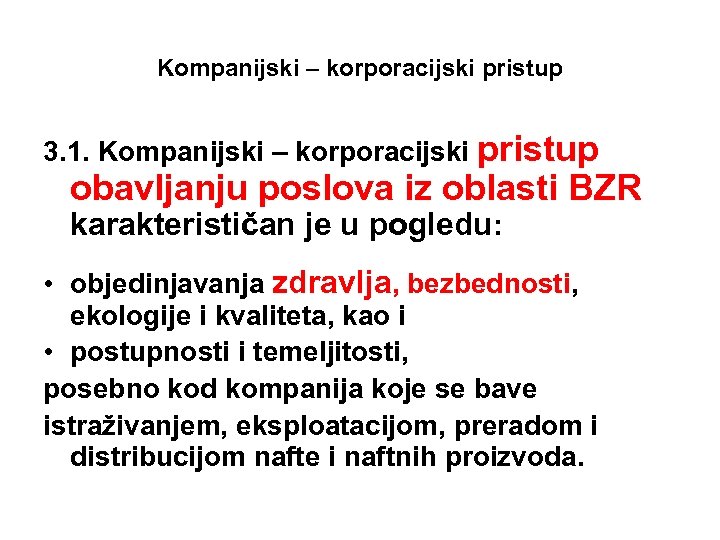 Kompanijski – korporacijski pristup

3.1. Kompanijski – korporacijski pristup obavljanju poslova iz oblasti BZR karakterističan je u pogledu:

• objedinjavanja zdravlja, bezbednosti, ekologije i kvaliteta, kao i
• postupnosti i temeljitosti,

posebno kod kompanija koje se bave

istraživanjem, eksploatacijom, preradom i distribucijom nafte i naftnih proizvoda.